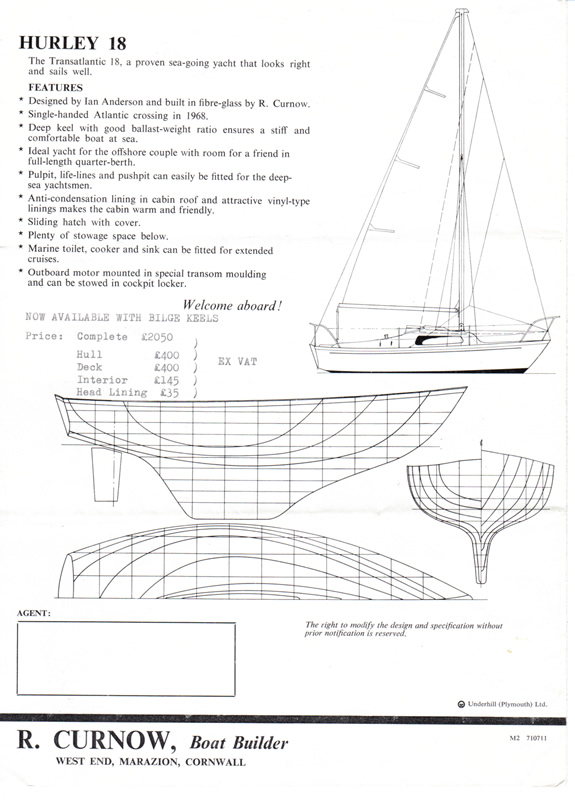 HURLEY 18

The Transatlantic 18, a proven sea-going yacht that looks right and sails well.

FEATURES

* Designed by Ian Anderson and built in fibre-glass by R. Curnow.
* Single-handed Atlantic crossing in 1968.
* Deep keel with good ballast-weight ratio ensures a stiff and comfortable boat at sea.
* Ideal yacht for the offshore couple with room for a friend in full-length quarter-berth.
* Pulpit, life-lines and pushpit can easily be fitted for the deep-sea yachtsmen.
* Anti-condensation lining in cabin roof and attractive vinyl-type linings makes the cabin warm and friendly.
* Sliding hatch with cover.
* Plenty of stowage space below.
* Marine toilet, cooker and sink can be fitted for extended cruises.
* Outboard motor mounted in special transom moulding and can be stowed in cockpit locker.

Welcome aboard!

NOW AVAILABLE WITH BILGE KEELS

Price: Complete £2050 )
Hull £400 )
Deck £400 ) EX VAT
Interior £145 )
Head Lining £35 )

AGENT:

The right to modify the design and specification without prior notification is reserved.

Underhill (Plymouth) Ltd.

R. CURNOW, Boat Builder
WEST END, MARAZION, CORNWALL

M2 710711